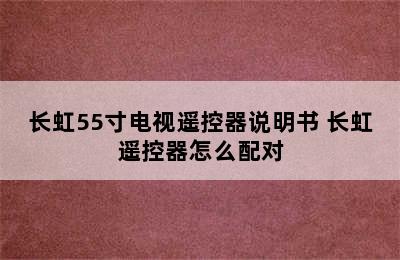 长虹55寸电视遥控器说明书 长虹遥控器怎么配对